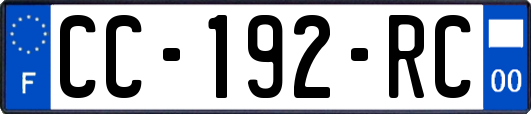 F

CC-192-RC

00